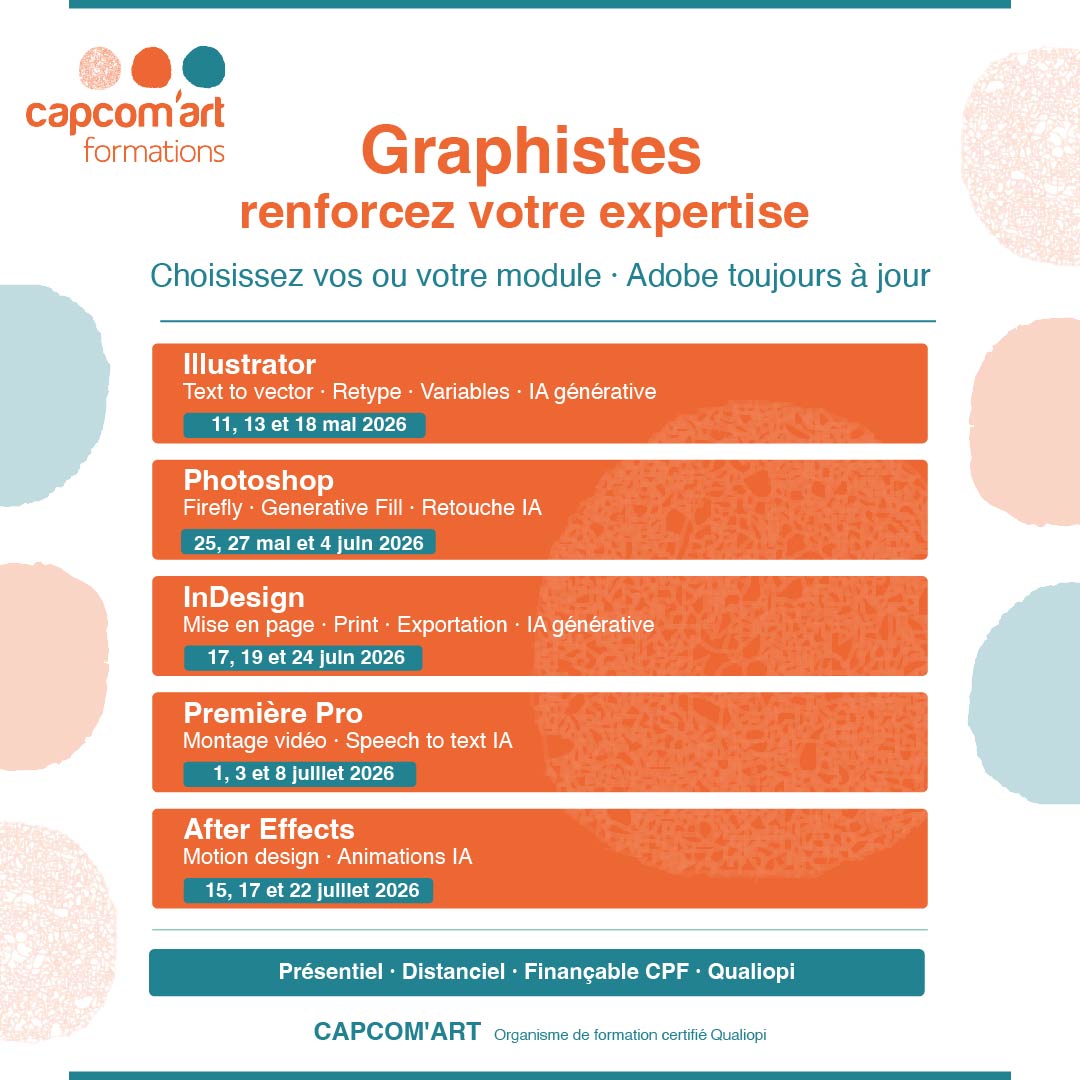 capcom'art
formations

Graphistes
renforcez votre expertise

Choisissez vos ou votre module · Adobe toujours à jour

Illustrator
Text to vector · Retype · Variables · IA générative
11, 13 et 18 mai 2026

Photoshop
Firefly · Generative Fill · Retouche IA
25, 27 mai et 4 juin 2026

InDesign
Mise en page · Print · Exportation · IA générative
17, 19 et 24 juin 2026

Première Pro
Montage vidéo · Speech to text IA
1, 3 et 8 juillet 2026

After Effects
Motion design · Animations IA
15, 17 et 22 juillet 2026

Présentiel · Distanciel · Finançable CPF · Qualiopi

CAPCOM'ART Organisme de formation certifié Qualiopi